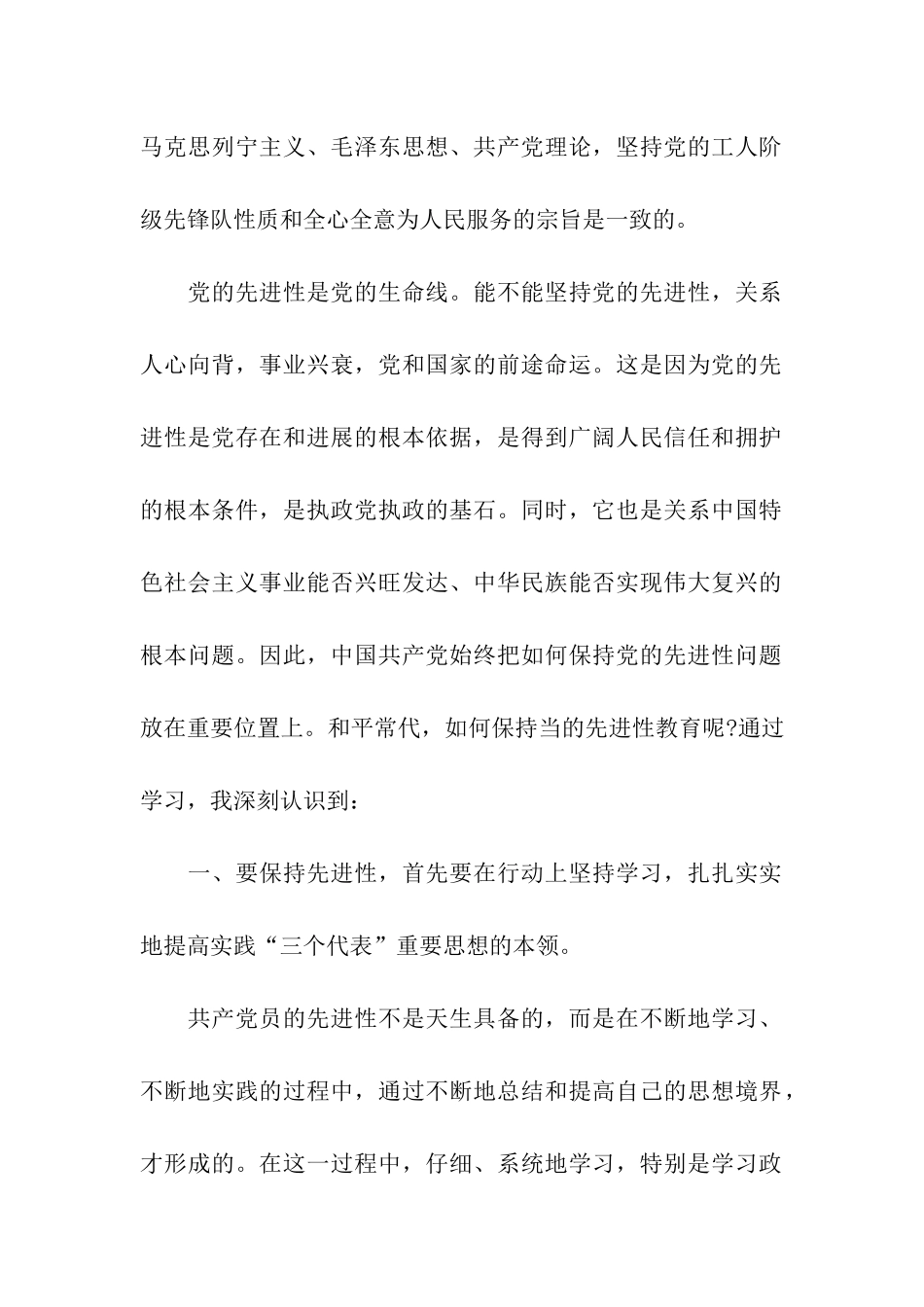 马克思列宁主义、毛泽东思想、共产党理论，坚持党的工人阶级先锋队性质和全心全意为人民服务的宗旨是一致的。

党的先进性是党的生命线。能不能坚持党的先进性，关系人心向背，事业兴衰，党和国家的前途命运。这是因为党的先进性是党存在和进展的根本依据，是得到广阔人民信任和拥护的根本条件，是执政党执政的基石。同时，它也是关系中国特色社会主义事业能否兴旺发达、中华民族能否实现伟大复兴的根本问题。因此，中国共产党始终把如何保持党的先进性问题放在重要位置上。和平常代，如何保持当的先进性教育呢?通过学习，我深刻认识到：

一、要保持先进性，首先要在行动上坚持学习，扎扎实实地提高实践“三个代表”重要思想的本领。

共产党员的先进性不是天生具备的，而是在不断地学习、不断地实践的过程中，通过不断地总结和提高自己的思想境界，才形成的。在这一过程中，仔细、系统地学习，特别是学习政